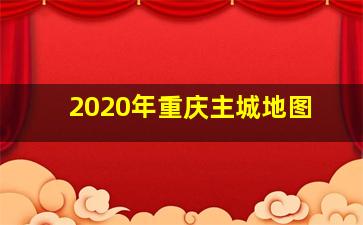 2020年重庆主城地图